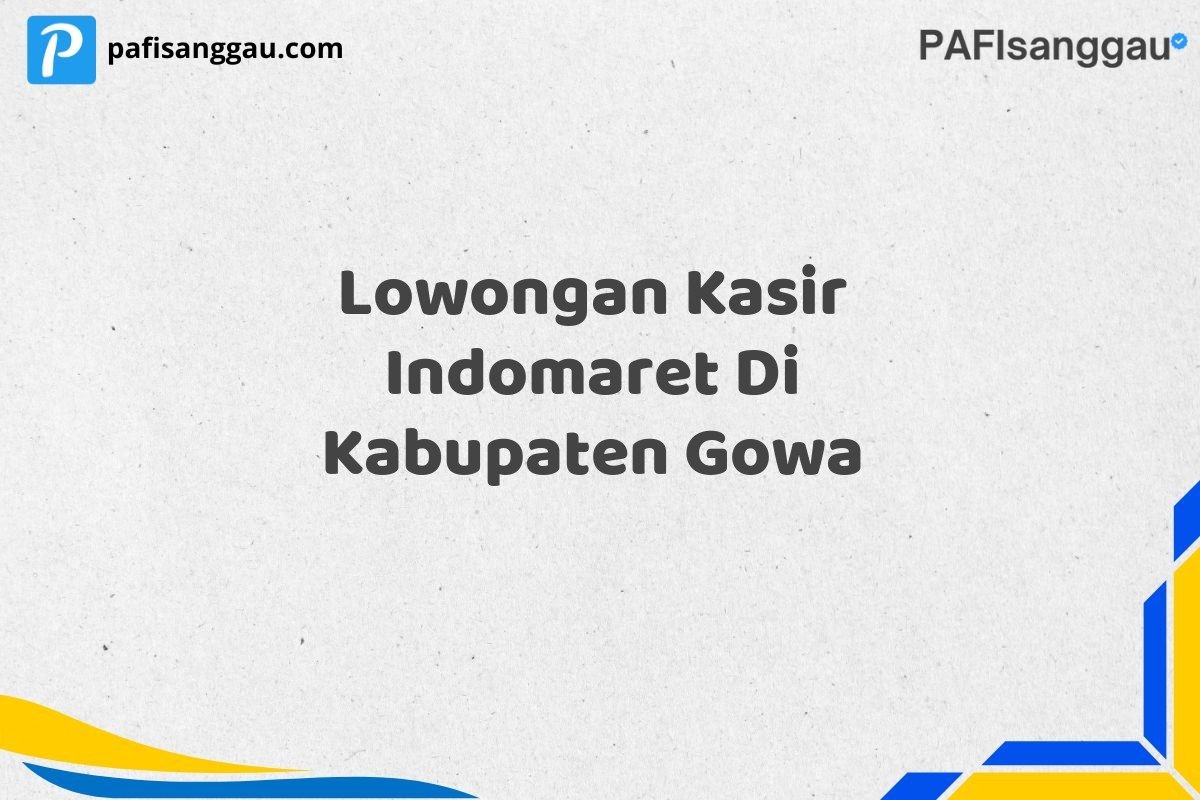 P pafisanggau.com

PAFIsanggau

Lowongan Kasir Indomaret Di Kabupaten Gowa